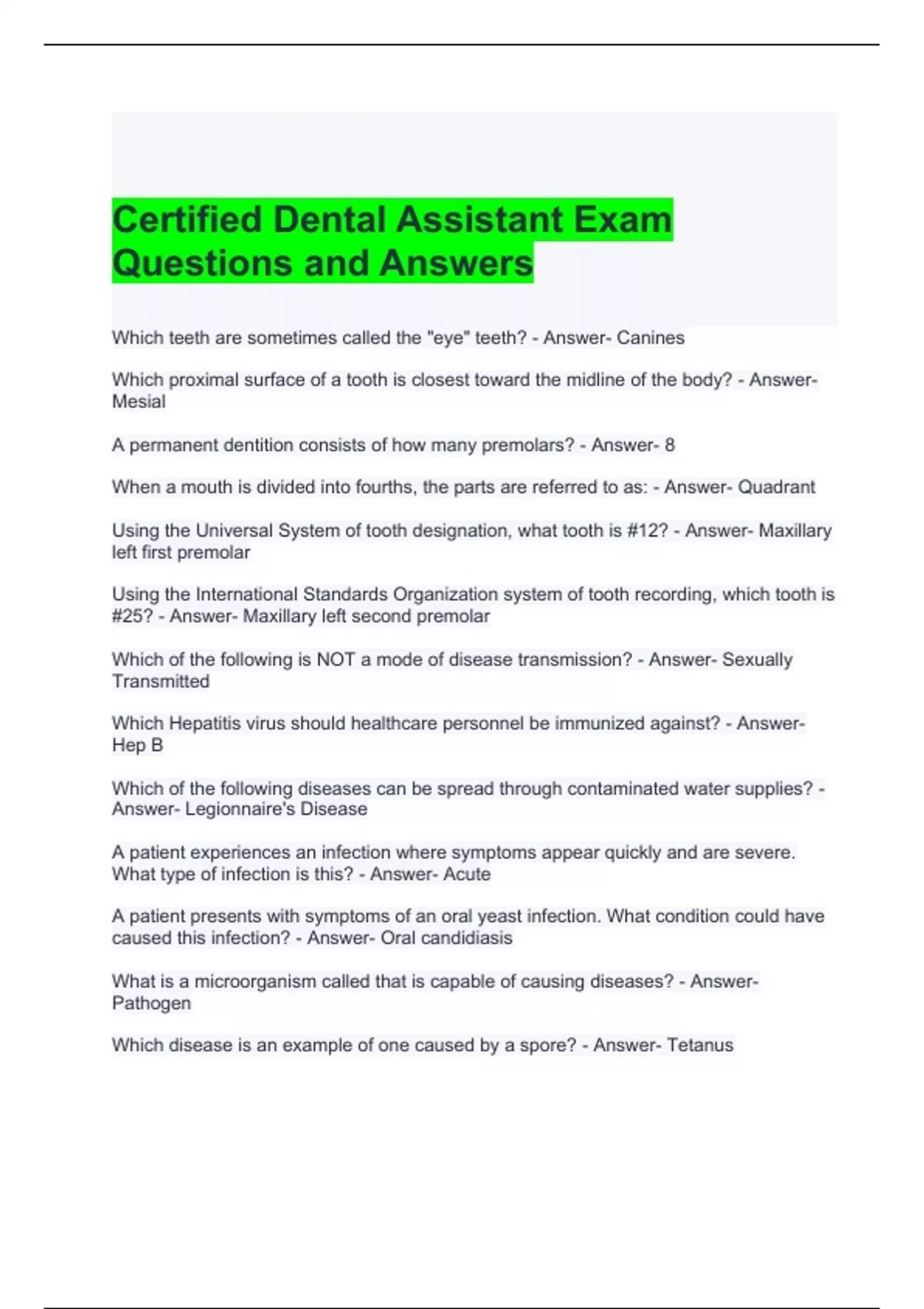 Certified Dental Assistant Exam Questions and Answers

Which teeth are sometimes called the "eye" teeth? - Answer- Canines

Which proximal surface of a tooth is closest toward the midline of the body? - Answer- Mesial

A permanent dentition consists of how many premolars? - Answer- 8

When a mouth is divided into fourths, the parts are referred to as: - Answer- Quadrant

Using the Universal System of tooth designation, what tooth is #12? - Answer- Maxillary left first premolar

Using the International Standards Organization system of tooth recording, which tooth is #25? - Answer- Maxillary left second premolar

Which of the following is NOT a mode of disease transmission? - Answer- Sexually Transmitted

Which Hepatitis virus should healthcare personnel be immunized against? - Answer- Hep B

Which of the following diseases can be spread through contaminated water supplies? - Answer- Legionnaire's Disease

A patient experiences an infection where symptoms appear quickly and are severe. What type of infection is this? - Answer- Acute

A patient presents with symptoms of an oral yeast infection. What condition could have caused this infection? - Answer- Oral candidiasis

What is a microorganism called that is capable of causing diseases? - Answer- Pathogen

Which disease is an example of one caused by a spore? - Answer- Tetanus